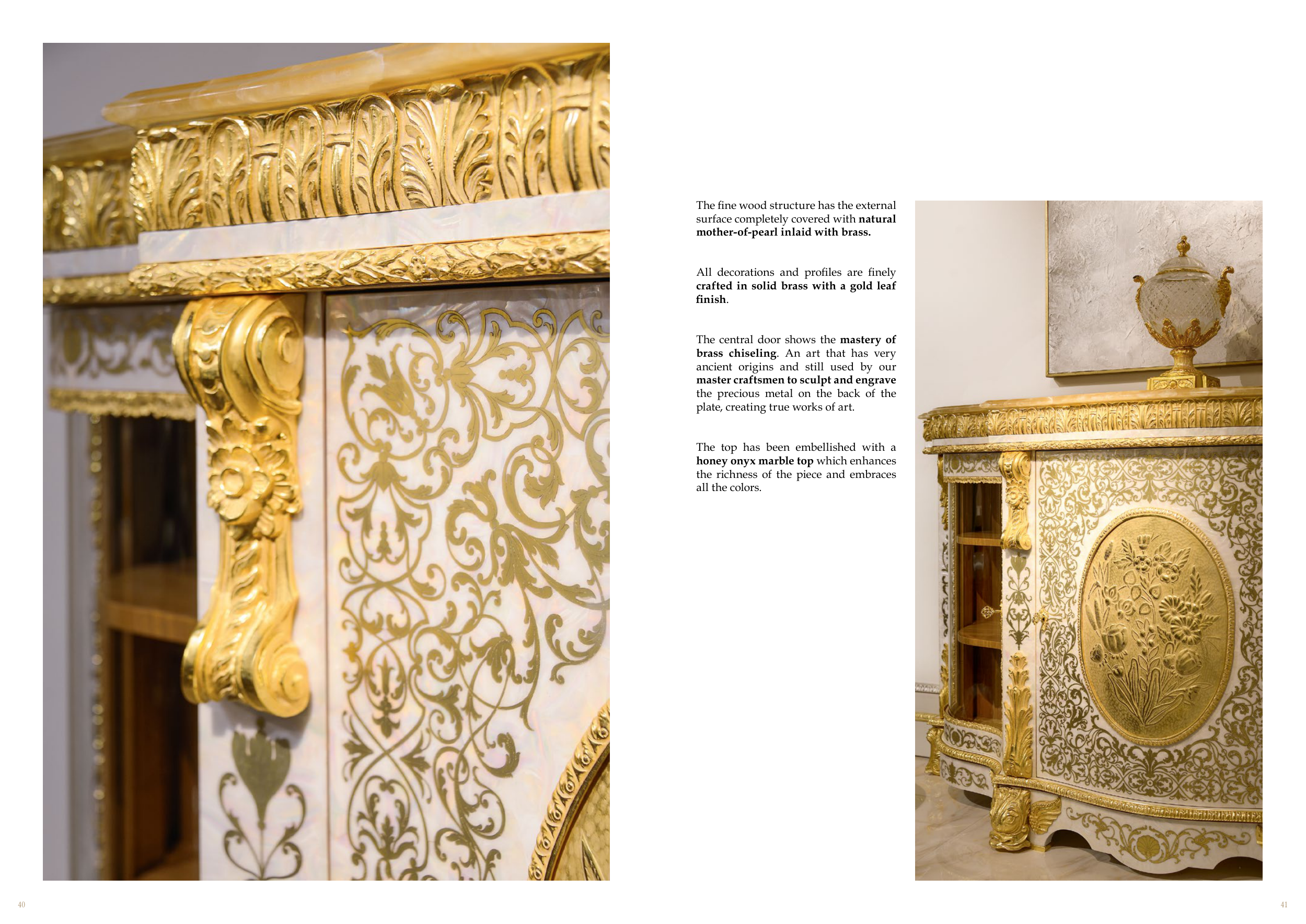 The fine wood structure has the external surface completely covered with natural mother-of-pearl inlaid with brass.

All decorations and profiles are finely crafted in solid brass with a gold leaf finish.

The central door shows the mastery of brass chiseling. An art that has very ancient origins and still used by our master craftsmen to sculpt and engrave the precious metal on the back of the plate, creating true works of art.

The top has been embellished with a honey onyx marble top which enhances the richness of the piece and embraces all the colors.

40

41